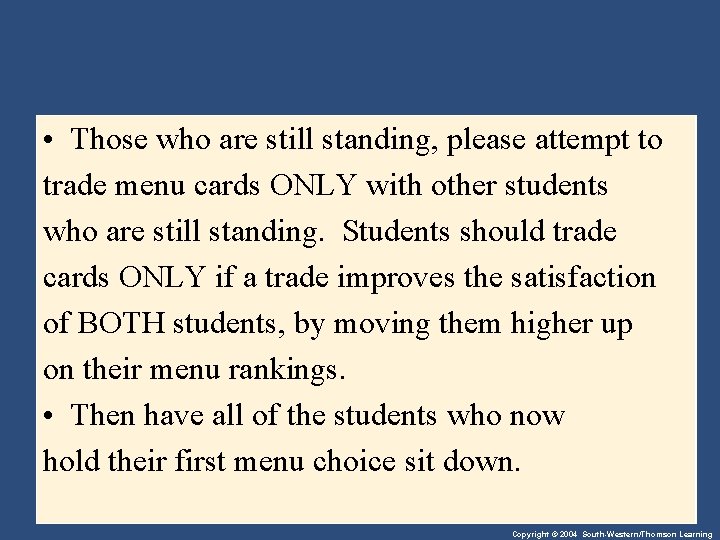 • Those who are still standing, please attempt to trade menu cards ONLY with other students who are still standing. Students should trade cards ONLY if a trade improves the satisfaction of BOTH students, by moving them higher up on their menu rankings.

• Then have all of the students who now hold their first menu choice sit down.

Copyright © 2004 South-Western/Thomson Learning